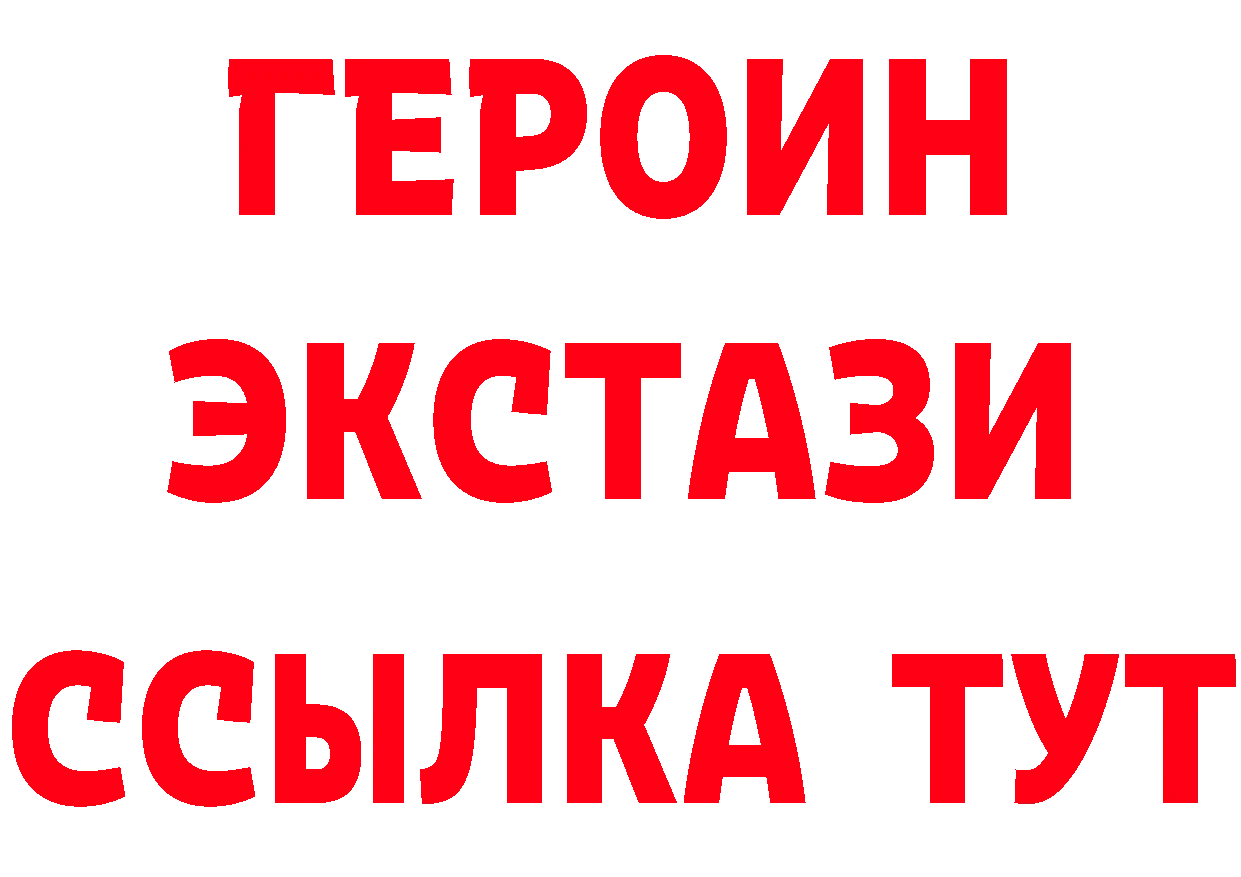 ГЕРОИН ЭКСТАЗИ ССЫЛКА ТУТ